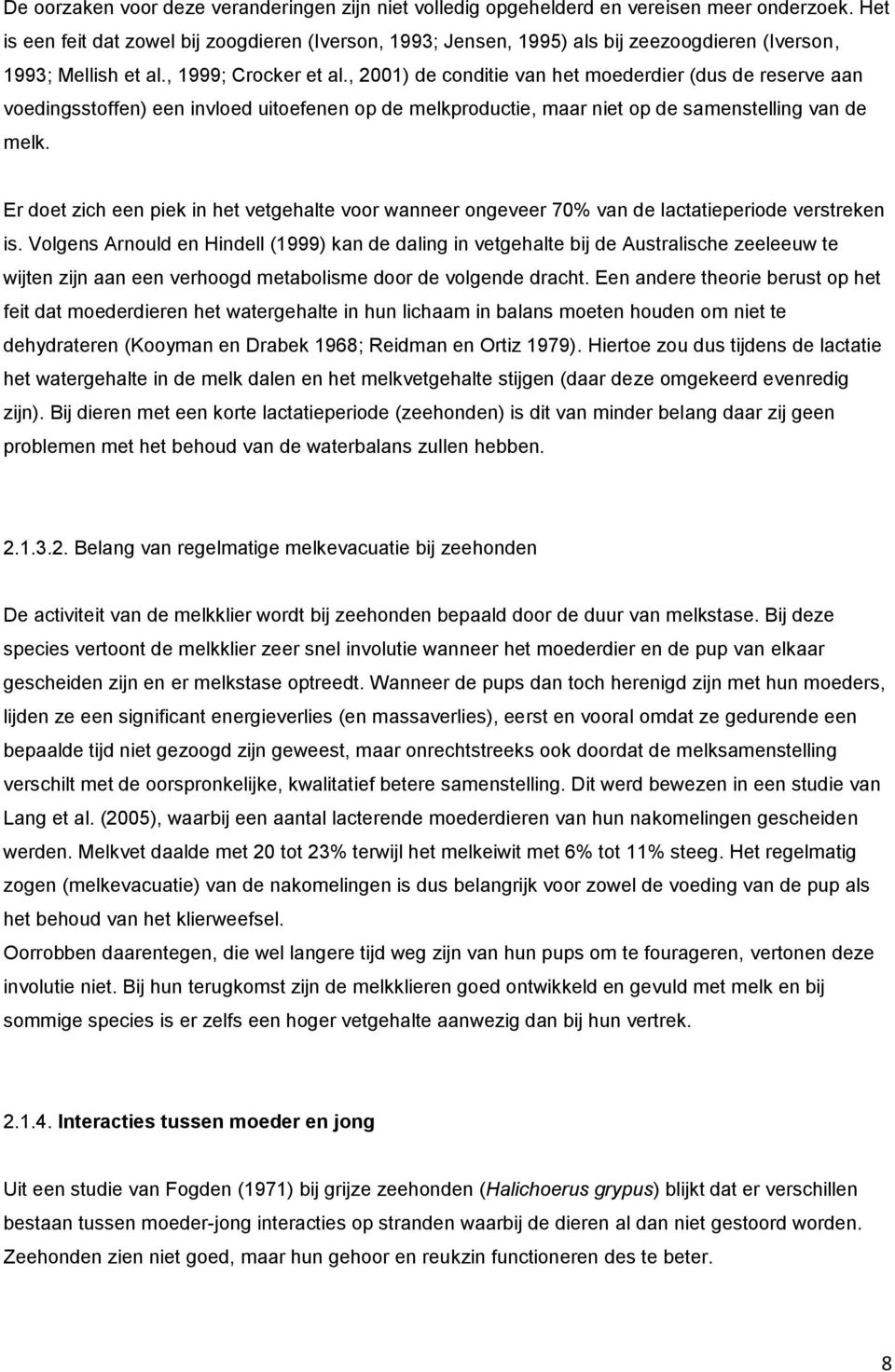 De oorzaken voor deze veranderingen zijn niet volledig opgehelderd en vereisen meer onderzoek. Het is een feit dat zowel bij zoogdieren (Iverson, 1993; Jensen, 1995) als bij zeezoogdieren (Iverson, 1993; Mellish et al., 1999; Crocker et al., 2001) de conditie van het moederdier (dus de reserve aan voedingsstoffen) een invloed uitoefenen op de melkproductie, maar niet op de samenstelling van de melk.

Er doet zich een piek in het vetgehalte voor wanneer ongeveer 70% van de lactatieperiode verstreken is. Volgens Arnould en Hindell (1999) kan de daling in vetgehalte bij de Australische zeeleeuw te wijten zijn aan een verhoogd metabolisme door de volgende dracht. Een andere theorie berust op het feit dat moederdieren het watergehalte in hun lichaam in balans moeten houden om niet te dehydrateren (Kooyman en Drabek 1968; Reidman en Ortiz 1979). Hiertoe zou dus tijdens de lactatie het watergehalte in de melk dalen en het melkvetgehalte stijgen (daar deze omgekeerd evenredig zijn). Bij dieren met een korte lactatieperiode (zeehonden) is dit van minder belang daar zij geen problemen met het behoud van de waterbalans zullen hebben.

2.1.3.2. Belang van regelmatige melkevacuatie bij zeehonden

De activiteit van de melkklier wordt bij zeehonden bepaald door de duur van melkstase. Bij deze species vertoont de melkklier zeer snel involutie wanneer het moederdier en de pup van elkaar gescheiden zijn en er melkstase optreedt. Wanneer de pups dan toch herenigd zijn met hun moeders, lijden ze een significant energieverlies (en massaverlies), eerst en vooral omdat ze gedurende een bepaalde tijd niet gezoogd zijn geweest, maar onrechtstreeks ook doordat de melksamenstelling verschilt met de oorspronkelijke, kwalitatief betere samenstelling. Dit werd bewezen in een studie van Lang et al. (2005), waarbij een aantal lacterende moederdieren van hun nakomelingen gescheiden werden. Melkvet daalde met 20 tot 23% terwijl het melkeiwit met 6% tot 11% steeg. Het regelmatig zogen (melkevacuatie) van de nakomelingen is dus belangrijk voor zowel de voeding van de pup als het behoud van het klierweefsel.
Oorrobben daarentegen, die wel langere tijd weg zijn van hun pups om te fourageren, vertonen deze involutie niet. Bij hun terugkomst zijn de melkklieren goed ontwikkeld en gevuld met melk en bij sommige species is er zelfs een hoger vetgehalte aanwezig dan bij hun vertrek.

2.1.4. Interacties tussen moeder en jong

Uit een studie van Fogden (1971) bij grijze zeehonden (Halichoerus grypus) blijkt dat er verschillen bestaan tussen moeder-jong interacties op stranden waarbij de dieren al dan niet gestoord worden. Zeehonden zien niet goed, maar hun gehoor en reukzin functioneren des te beter.

8